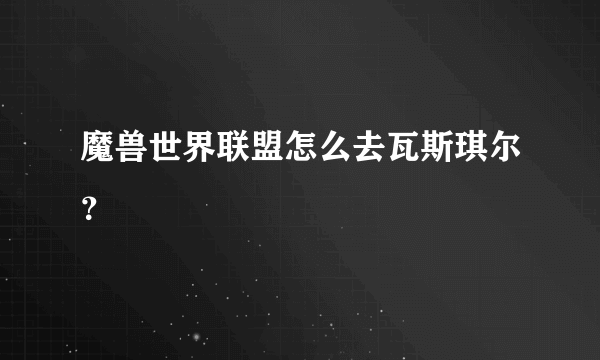 魔兽世界联盟怎么去瓦斯琪尔？